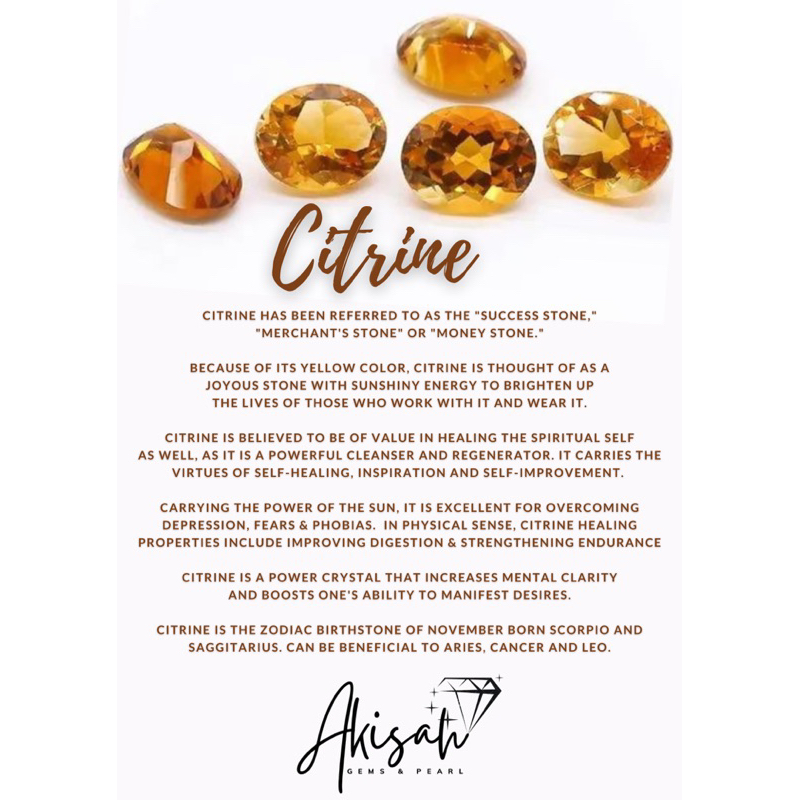 Citrine

CITRINE HAS BEEN REFERRED TO AS THE "SUCCESS STONE," "MERCHANT'S STONE" OR "MONEY STONE."

BECAUSE OF ITS YELLOW COLOR, CITRINE IS THOUGHT OF AS A JOYOUS STONE WITH SUNSHINY ENERGY TO BRIGHTEN UP THE LIVES OF THOSE WHO WORK WITH IT AND WEAR IT.

CITRINE IS BELIEVED TO BE OF VALUE IN HEALING THE SPIRITUAL SELF AS WELL, AS IT IS A POWERFUL CLEANSER AND REGENERATOR. IT CARRIES THE VIRTUES OF SELF-HEALING, INSPIRATION AND SELF-IMPROVEMENT.

CARRYING THE POWER OF THE SUN, IT IS EXCELLENT FOR OVERCOMING DEPRESSION, FEARS & PHOBIAS. IN PHYSICAL SENSE, CITRINE HEALING PROPERTIES INCLUDE IMPROVING DIGESTION & STRENGTHENING ENDURANCE

CITRINE IS A POWER CRYSTAL THAT INCREASES MENTAL CLARITY AND BOOSTS ONE'S ABILITY TO MANIFEST DESIRES.

CITRINE IS THE ZODIAC BIRTHSTONE OF NOVEMBER BORN SCORPIO AND SAGGITARIUS. CAN BE BENEFICIAL TO ARIES, CANCER AND LEO.

Akisah
GEMS & PEARL